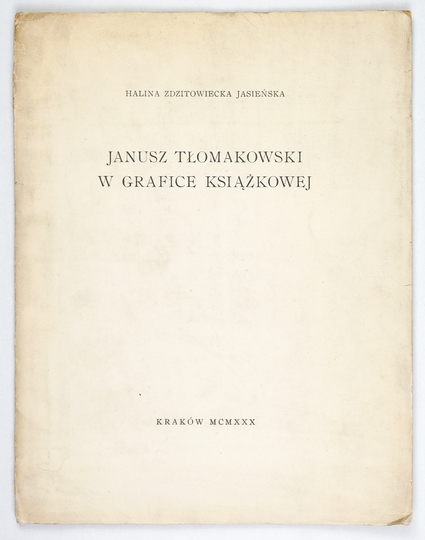 HALINA ZDZITOWIECKA JASIEŃSKA

JANUSZ TŁOMAKOWSKI
W GRAFICE KSIĄŻKOWEJ

KRAKÓW MCMXXX